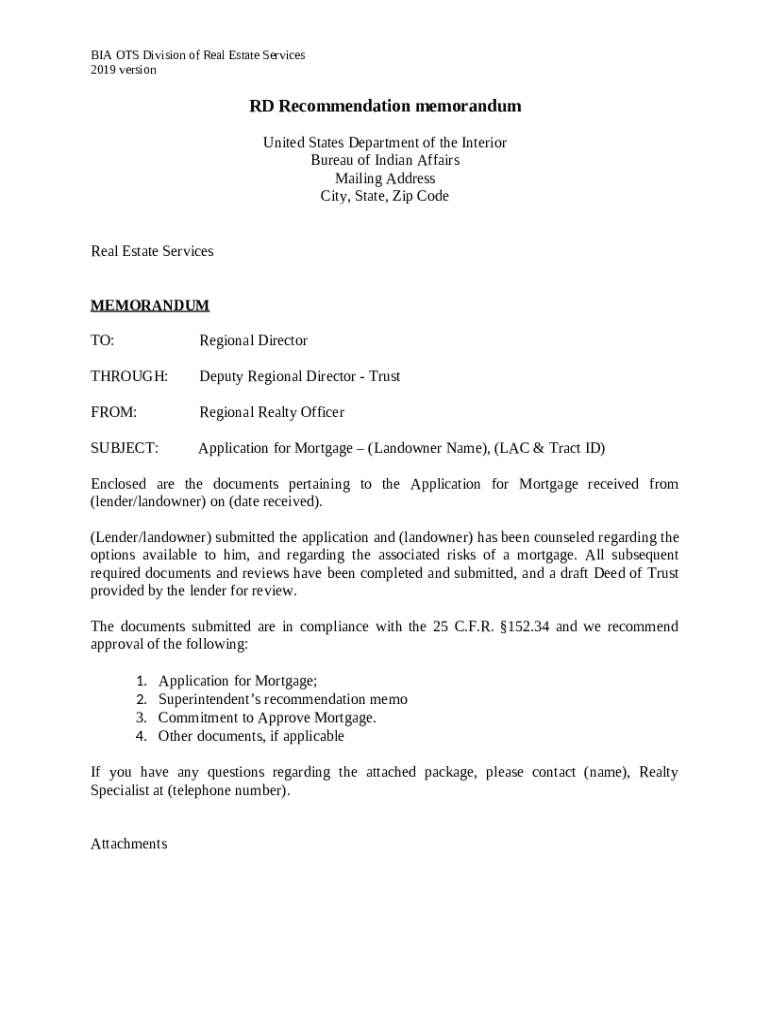 BIA OTS Division of Real Estate Services
2019 version

RD Recommendation memorandum

United States Department of the Interior
Bureau of Indian Affairs
Mailing Address
City, State, Zip Code

Real Estate Services

MEMORANDUM

TO: Regional Director

THROUGH: Deputy Regional Director - Trust

FROM: Regional Realty Officer

SUBJECT: Application for Mortgage – (Landowner Name), (LAC & Tract ID)

Enclosed are the documents pertaining to the Application for Mortgage received from (lender/landowner) on (date received).

(Lender/landowner) submitted the application and (landowner) has been counseled regarding the options available to him, and regarding the associated risks of a mortgage. All subsequent required documents and reviews have been completed and submitted, and a draft Deed of Trust provided by the lender for review.

The documents submitted are in compliance with the 25 C.F.R. §152.34 and we recommend approval of the following:

1. Application for Mortgage;
2. Superintendent's recommendation memo
3. Commitment to Approve Mortgage.
4. Other documents, if applicable

If you have any questions regarding the attached package, please contact (name), Realty Specialist at (telephone number).

Attachments